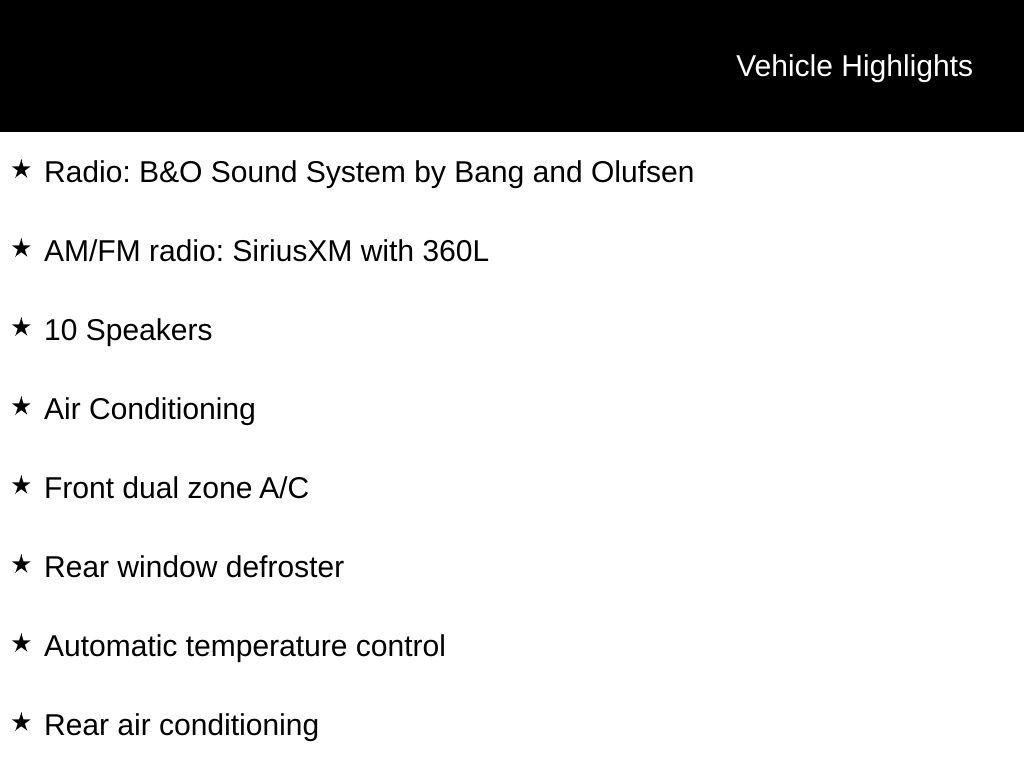 Vehicle Highlights

★ Radio: B&O Sound System by Bang and Olufsen

★ AM/FM radio: SiriusXM with 360L

★ 10 Speakers

★ Air Conditioning

★ Front dual zone A/C

★ Rear window defroster

★ Automatic temperature control

★ Rear air conditioning